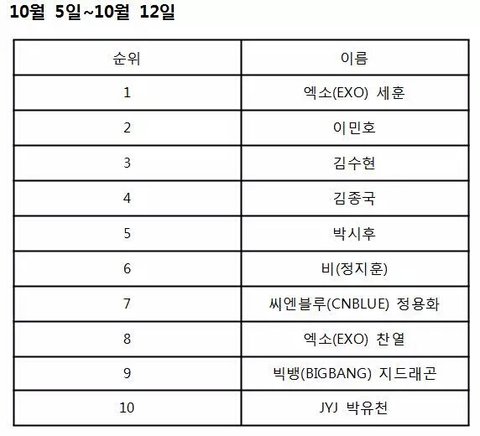 10월 5일~10월 12일

| 순위 | 이름 |
|---|---|
| 1 | 엑소(EXO) 세훈 |
| 2 | 이민호 |
| 3 | 김수현 |
| 4 | 김종국 |
| 5 | 박시후 |
| 6 | 비(정지훈) |
| 7 | 씨엔블루(CNBLUE) 정용화 |
| 8 | 엑소(EXO) 찬열 |
| 9 | 빅뱅(BIGBANG) 지드래곤 |
| 10 | JYJ 박유천 |